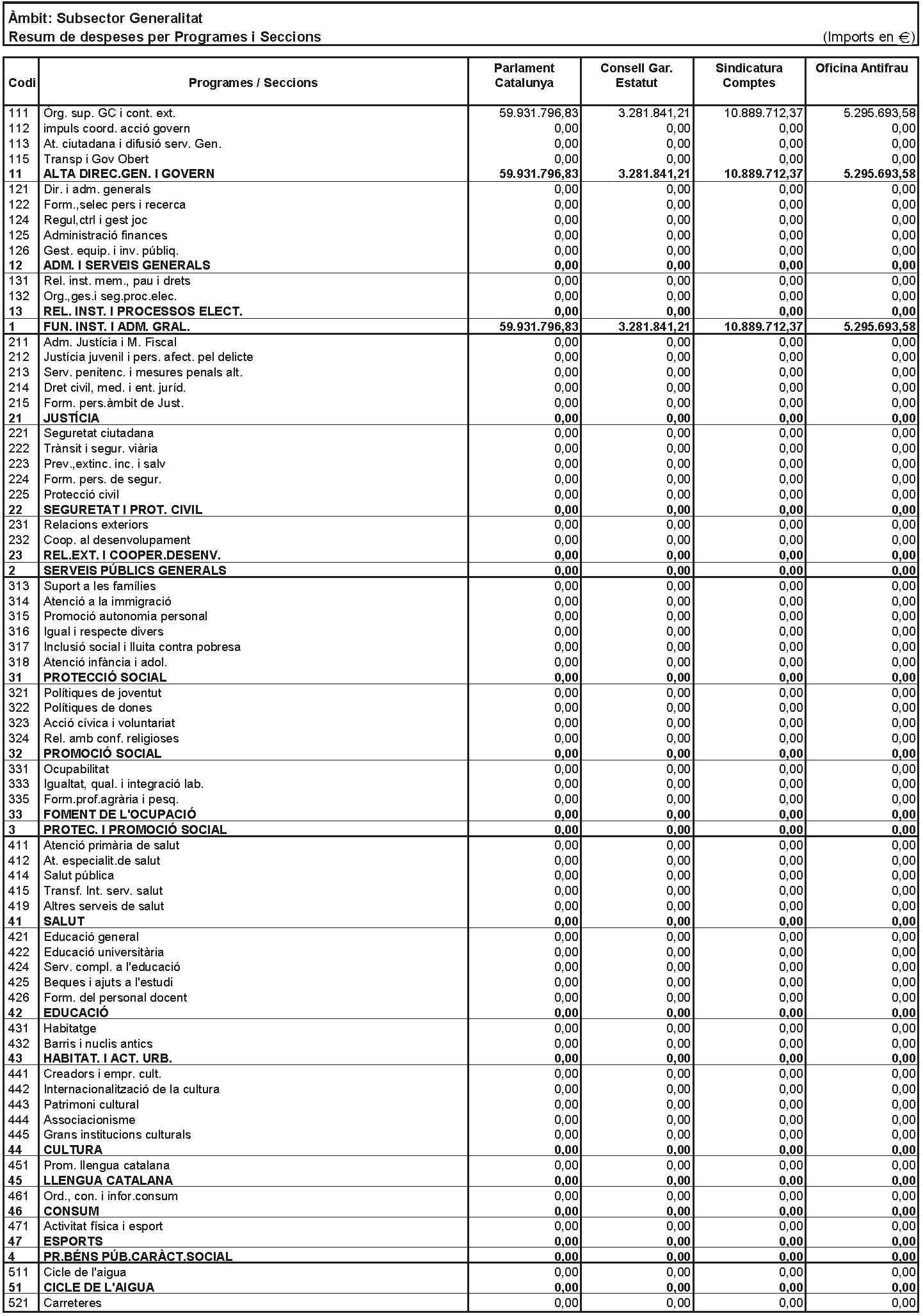 Àmbit: Subsector Generalitat
Resum de despeses per Programes i Seccions (Imports en €)

| Codi | Programes / Seccions | Parlament Catalunya | Consell Gar. Estatut | Sindicatura Comptes | Oficina Antifrau |
|---|---|---|---|---|---|
| 111 | Òrg. sup. GC i cont. ext. | 59.931.796,83 | 3.281.841,21 | 10.889.712,37 | 5.295.693,58 |
| 112 | impuls coord. acció govern | 0,00 | 0,00 | 0,00 | 0,00 |
| 113 | At. ciutadana i difusió serv. Gen. | 0,00 | 0,00 | 0,00 | 0,00 |
| 115 | Transp i Gov Obert | 0,00 | 0,00 | 0,00 | 0,00 |
| 11 | ALTA DIREC.GEN. I GOVERN | 59.931.796,83 | 3.281.841,21 | 10.889.712,37 | 5.295.693,58 |
| 121 | Dir. i adm. generals | 0,00 | 0,00 | 0,00 | 0,00 |
| 122 | Form.,selec pers i recerca | 0,00 | 0,00 | 0,00 | 0,00 |
| 124 | Regul,ctrl i gest joc | 0,00 | 0,00 | 0,00 | 0,00 |
| 125 | Administració finances | 0,00 | 0,00 | 0,00 | 0,00 |
| 126 | Gest. equip. i inv. públiq. | 0,00 | 0,00 | 0,00 | 0,00 |
| 12 | ADM. I SERVEIS GENERALS | 0,00 | 0,00 | 0,00 | 0,00 |
| 131 | Rel. inst. mem., pau i drets | 0,00 | 0,00 | 0,00 | 0,00 |
| 132 | Org.,ges.i seg.proc.elec. | 0,00 | 0,00 | 0,00 | 0,00 |
| 13 | REL. INST. I PROCESSOS ELECT. | 0,00 | 0,00 | 0,00 | 0,00 |
| 1 | FUN. INST. I ADM. GRAL. | 59.931.796,83 | 3.281.841,21 | 10.889.712,37 | 5.295.693,58 |
| 211 | Adm. Justícia i M. Fiscal | 0,00 | 0,00 | 0,00 | 0,00 |
| 212 | Justícia juvenil i pers. afect. pel delicte | 0,00 | 0,00 | 0,00 | 0,00 |
| 213 | Serv. penitenc. i mesures penals alt. | 0,00 | 0,00 | 0,00 | 0,00 |
| 214 | Dret civil, med. i ent. juríd. | 0,00 | 0,00 | 0,00 | 0,00 |
| 215 | Form. pers.àmbit de Just. | 0,00 | 0,00 | 0,00 | 0,00 |
| 21 | JUSTÍCIA | 0,00 | 0,00 | 0,00 | 0,00 |
| 221 | Seguretat ciutadana | 0,00 | 0,00 | 0,00 | 0,00 |
| 222 | Trànsit i segur. viària | 0,00 | 0,00 | 0,00 | 0,00 |
| 223 | Prev.,extinc. inc. i salv | 0,00 | 0,00 | 0,00 | 0,00 |
| 224 | Form. pers. de segur. | 0,00 | 0,00 | 0,00 | 0,00 |
| 225 | Protecció civil | 0,00 | 0,00 | 0,00 | 0,00 |
| 22 | SEGURETAT I PROT. CIVIL | 0,00 | 0,00 | 0,00 | 0,00 |
| 231 | Relacions exteriors | 0,00 | 0,00 | 0,00 | 0,00 |
| 232 | Coop. al desenvolupament | 0,00 | 0,00 | 0,00 | 0,00 |
| 23 | REL.EXT. I COOPER.DESENV. | 0,00 | 0,00 | 0,00 | 0,00 |
| 2 | SERVEIS PÚBLICS GENERALS | 0,00 | 0,00 | 0,00 | 0,00 |
| 313 | Suport a les famílies | 0,00 | 0,00 | 0,00 | 0,00 |
| 314 | Atenció a la immigració | 0,00 | 0,00 | 0,00 | 0,00 |
| 315 | Promoció autonomia personal | 0,00 | 0,00 | 0,00 | 0,00 |
| 316 | Igual i respecte divers | 0,00 | 0,00 | 0,00 | 0,00 |
| 317 | Inclusió social i lluita contra pobresa | 0,00 | 0,00 | 0,00 | 0,00 |
| 318 | Atenció infància i adol. | 0,00 | 0,00 | 0,00 | 0,00 |
| 31 | PROTECCIÓ SOCIAL | 0,00 | 0,00 | 0,00 | 0,00 |
| 321 | Polítiques de joventut | 0,00 | 0,00 | 0,00 | 0,00 |
| 322 | Polítiques de dones | 0,00 | 0,00 | 0,00 | 0,00 |
| 323 | Acció cívica i voluntariat | 0,00 | 0,00 | 0,00 | 0,00 |
| 324 | Rel. amb conf. religioses | 0,00 | 0,00 | 0,00 | 0,00 |
| 32 | PROMOCIÓ SOCIAL | 0,00 | 0,00 | 0,00 | 0,00 |
| 331 | Ocupabilitat | 0,00 | 0,00 | 0,00 | 0,00 |
| 333 | Igualtat, qual. i integració lab. | 0,00 | 0,00 | 0,00 | 0,00 |
| 335 | Form.prof.agrària i pesq. | 0,00 | 0,00 | 0,00 | 0,00 |
| 33 | FOMENT DE L'OCUPACIÓ | 0,00 | 0,00 | 0,00 | 0,00 |
| 3 | PROTEC. I PROMOCIÓ SOCIAL | 0,00 | 0,00 | 0,00 | 0,00 |
| 411 | Atenció primària de salut | 0,00 | 0,00 | 0,00 | 0,00 |
| 412 | At. especialit.de salut | 0,00 | 0,00 | 0,00 | 0,00 |
| 414 | Salut pública | 0,00 | 0,00 | 0,00 | 0,00 |
| 415 | Transf. Int. serv. salut | 0,00 | 0,00 | 0,00 | 0,00 |
| 419 | Altres serveis de salut | 0,00 | 0,00 | 0,00 | 0,00 |
| 41 | SALUT | 0,00 | 0,00 | 0,00 | 0,00 |
| 421 | Educació general | 0,00 | 0,00 | 0,00 | 0,00 |
| 422 | Educació universitària | 0,00 | 0,00 | 0,00 | 0,00 |
| 424 | Serv. compl. a l'educació | 0,00 | 0,00 | 0,00 | 0,00 |
| 425 | Beques i ajuts a l'estudi | 0,00 | 0,00 | 0,00 | 0,00 |
| 426 | Form. del personal docent | 0,00 | 0,00 | 0,00 | 0,00 |
| 42 | EDUCACIÓ | 0,00 | 0,00 | 0,00 | 0,00 |
| 431 | Habitatge | 0,00 | 0,00 | 0,00 | 0,00 |
| 432 | Barris i nuclis antics | 0,00 | 0,00 | 0,00 | 0,00 |
| 43 | HABITAT. I ACT. URB. | 0,00 | 0,00 | 0,00 | 0,00 |
| 441 | Creadors i empr. cult. | 0,00 | 0,00 | 0,00 | 0,00 |
| 442 | Internacionalització de la cultura | 0,00 | 0,00 | 0,00 | 0,00 |
| 443 | Patrimoni cultural | 0,00 | 0,00 | 0,00 | 0,00 |
| 444 | Associacionisme | 0,00 | 0,00 | 0,00 | 0,00 |
| 445 | Grans institucions culturals | 0,00 | 0,00 | 0,00 | 0,00 |
| 44 | CULTURA | 0,00 | 0,00 | 0,00 | 0,00 |
| 451 | Prom. llengua catalana | 0,00 | 0,00 | 0,00 | 0,00 |
| 45 | LLENGUA CATALANA | 0,00 | 0,00 | 0,00 | 0,00 |
| 461 | Ord., con. i infor.consum | 0,00 | 0,00 | 0,00 | 0,00 |
| 46 | CONSUM | 0,00 | 0,00 | 0,00 | 0,00 |
| 471 | Activitat física i esport | 0,00 | 0,00 | 0,00 | 0,00 |
| 47 | ESPORTS | 0,00 | 0,00 | 0,00 | 0,00 |
| 4 | PR.BÉNS PÚB.CARÀCT.SOCIAL | 0,00 | 0,00 | 0,00 | 0,00 |
| 511 | Cicle de l'aigua | 0,00 | 0,00 | 0,00 | 0,00 |
| 51 | CICLE DE L'AIGUA | 0,00 | 0,00 | 0,00 | 0,00 |
| 521 | Carreteres | 0,00 | 0,00 | 0,00 | 0,00 |